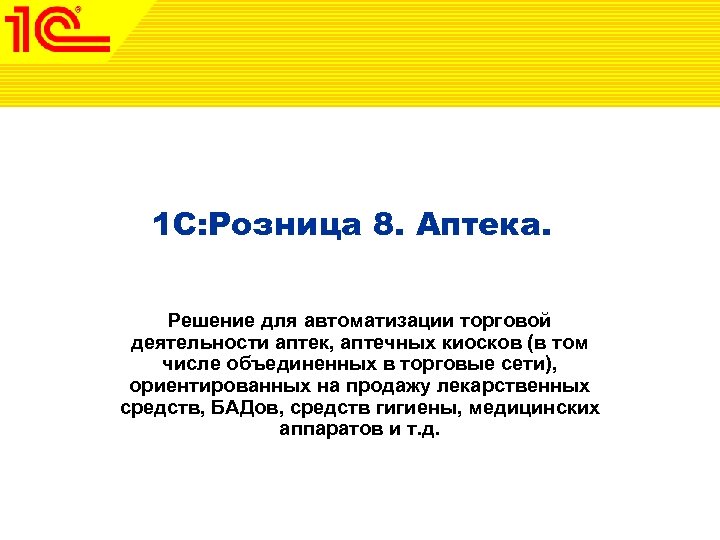 1С

1С:Розница 8. Аптека.

Решение для автоматизации торговой деятельности аптек, аптечных киосков (в том числе объединенных в торговые сети), ориентированных на продажу лекарственных средств, БАДов, средств гигиены, медицинских аппаратов и т.д.